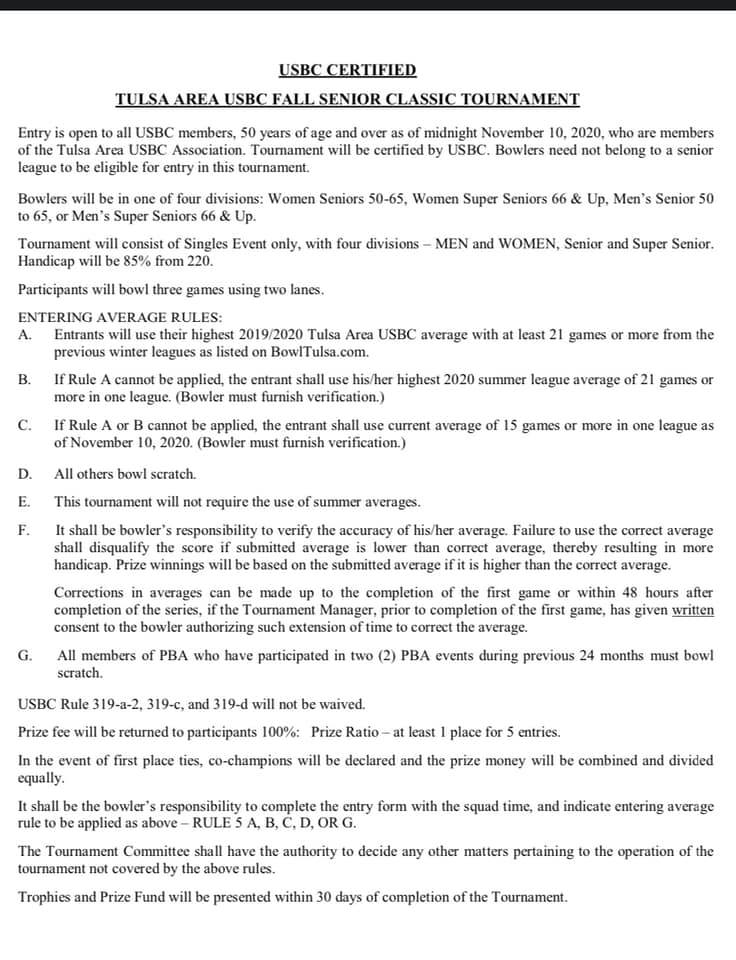 USBC CERTIFIED

TULSA AREA USBC FALL SENIOR CLASSIC TOURNAMENT

Entry is open to all USBC members, 50 years of age and over as of midnight November 10, 2020, who are members of the Tulsa Area USBC Association. Tournament will be certified by USBC. Bowlers need not belong to a senior league to be eligible for entry in this tournament.

Bowlers will be in one of four divisions: Women Seniors 50-65, Women Super Seniors 66 & Up, Men's Senior 50 to 65, or Men's Super Seniors 66 & Up.

Tournament will consist of Singles Event only, with four divisions – MEN and WOMEN, Senior and Super Senior. Handicap will be 85% from 220.

Participants will bowl three games using two lanes.

ENTERING AVERAGE RULES:
A. Entrants will use their highest 2019/2020 Tulsa Area USBC average with at least 21 games or more from the previous winter leagues as listed on BowlTulsa.com.

B. If Rule A cannot be applied, the entrant shall use his/her highest 2020 summer league average of 21 games or more in one league. (Bowler must furnish verification.)

C. If Rule A or B cannot be applied, the entrant shall use current average of 15 games or more in one league as of November 10, 2020. (Bowler must furnish verification.)

D. All others bowl scratch.

E. This tournament will not require the use of summer averages.

F. It shall be bowler's responsibility to verify the accuracy of his/her average. Failure to use the correct average shall disqualify the score if submitted average is lower than correct average, thereby resulting in more handicap. Prize winnings will be based on the submitted average if it is higher than the correct average.

Corrections in averages can be made up to the completion of the first game or within 48 hours after completion of the series, if the Tournament Manager, prior to completion of the first game, has given written consent to the bowler authorizing such extension of time to correct the average.

G. All members of PBA who have participated in two (2) PBA events during previous 24 months must bowl scratch.

USBC Rule 319-a-2, 319-c, and 319-d will not be waived.

Prize fee will be returned to participants 100%: Prize Ratio – at least 1 place for 5 entries.

In the event of first place ties, co-champions will be declared and the prize money will be combined and divided equally.

It shall be the bowler's responsibility to complete the entry form with the squad time, and indicate entering average rule to be applied as above – RULE 5 A, B, C, D, OR G.

The Tournament Committee shall have the authority to decide any other matters pertaining to the operation of the tournament not covered by the above rules.

Trophies and Prize Fund will be presented within 30 days of completion of the Tournament.